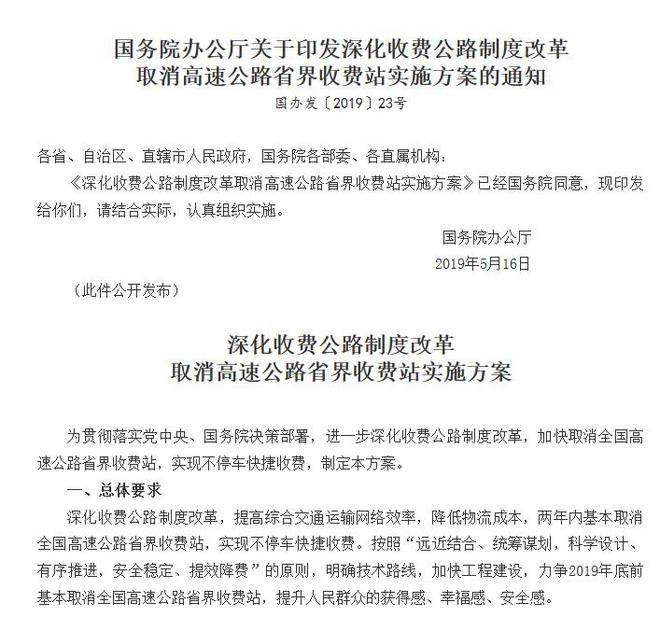 国务院办公厅关于印发深化收费公路制度改革
取消高速公路省界收费站实施方案的通知
国办发〔2019〕23号

各省、自治区、直辖市人民政府，国务院各部委、各直属机构：

《深化收费公路制度改革取消高速公路省界收费站实施方案》已经国务院同意，现印发给你们，请结合实际，认真组织实施。

国务院办公厅
2019年5月16日

（此件公开发布）

深化收费公路制度改革
取消高速公路省界收费站实施方案

为贯彻落实党中央、国务院决策部署，进一步深化收费公路制度改革，加快取消全国高速公路省界收费站，实现不停车快捷收费，制定本方案。

一、总体要求

深化收费公路制度改革，提高综合交通运输网络效率，降低物流成本，两年内基本取消全国高速公路省界收费站，实现不停车快捷收费。按照“远近结合、统筹谋划，科学设计、有序推进，安全稳定、提效降费”的原则，明确技术路线，加快工程建设，力争2019年底前基本取消全国高速公路省界收费站，提升人民群众的获得感、幸福感、安全感。